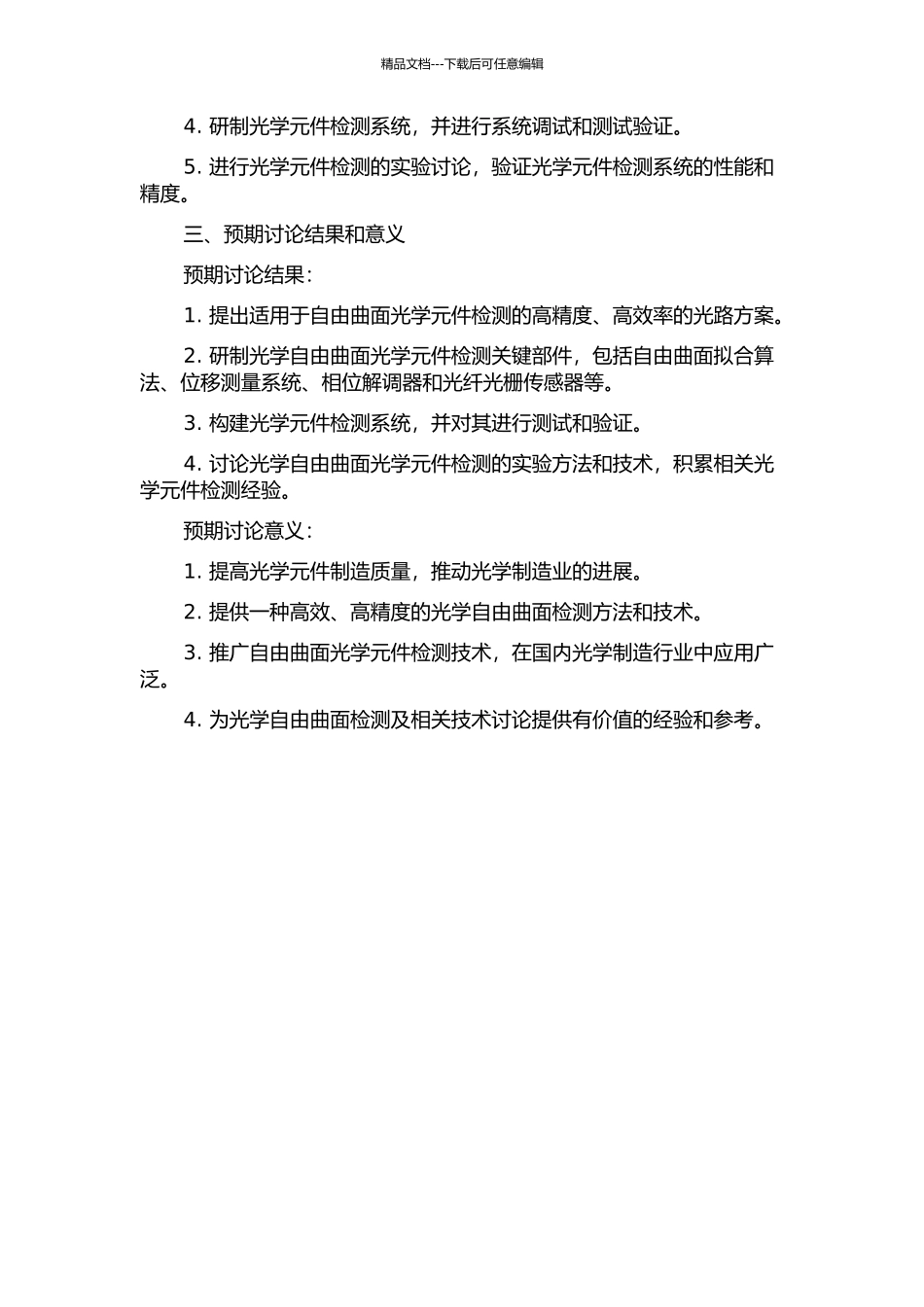 精品文档---下载后可任意编辑

4. 研制光学元件检测系统，并进行系统调试和测试验证。

5. 进行光学元件检测的实验讨论，验证光学元件检测系统的性能和精度。

三、预期讨论结果和意义

预期讨论结果：

1. 提出适用于自由曲面光学元件检测的高精度、高效率的光路方案。

2. 研制光学自由曲面光学元件检测关键部件，包括自由曲面拟合算法、位移测量系统、相位解调器和光纤光栅传感器等。

3. 构建光学元件检测系统，并对其进行测试和验证。

4. 讨论光学自由曲面光学元件检测的实验方法和技术，积累相关光学元件检测经验。

预期讨论意义：

1. 提高光学元件制造质量，推动光学制造业的进展。

2. 提供一种高效、高精度的光学自由曲面检测方法和技术。

3. 推广自由曲面光学元件检测技术，在国内光学制造行业中应用广泛。

4. 为光学自由曲面检测及相关技术讨论提供有价值的经验和参考。